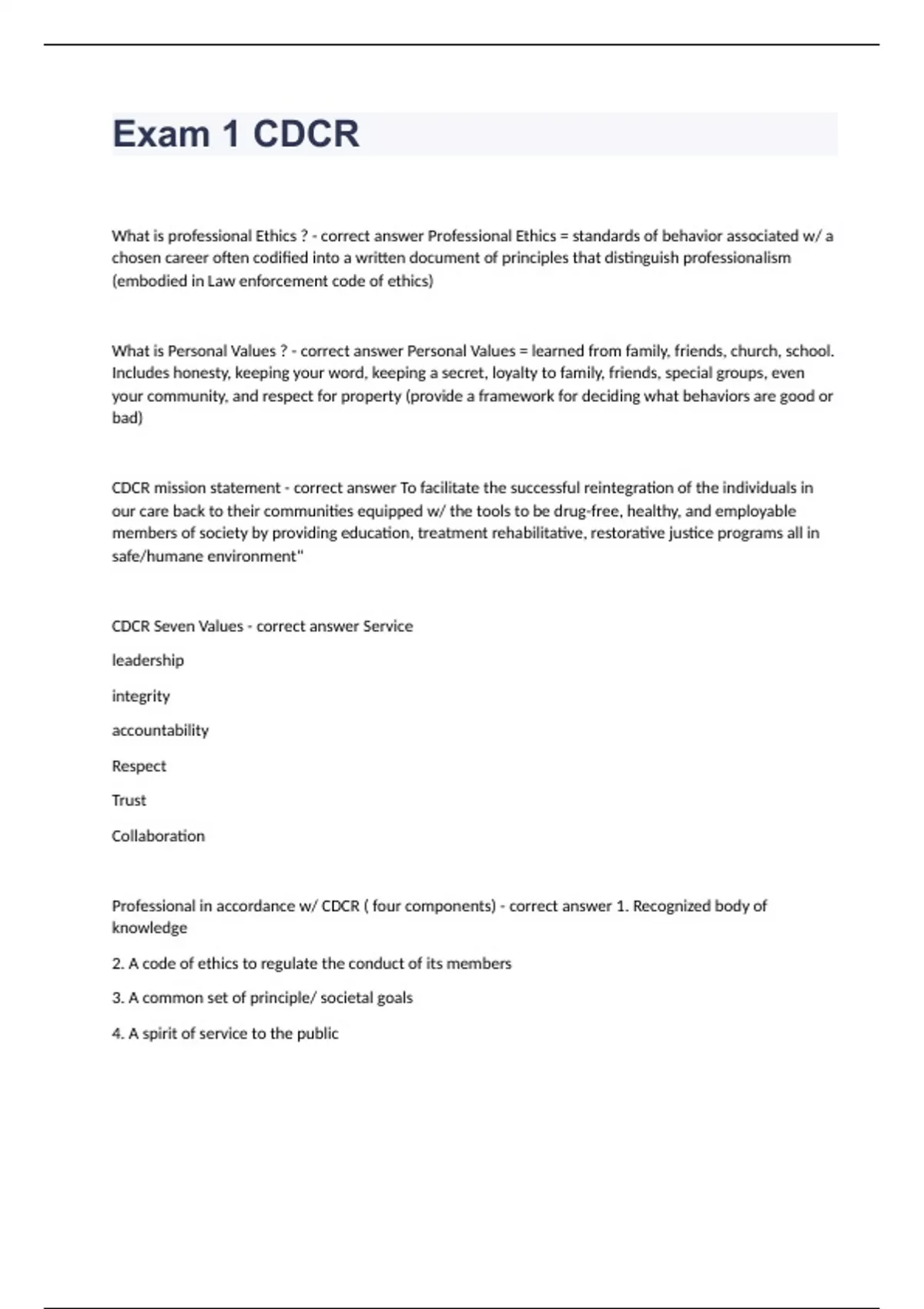 Exam 1 CDCR

What is professional Ethics ? - correct answer Professional Ethics = standards of behavior associated w/ a chosen career often codified into a written document of principles that distinguish professionalism (embodied in Law enforcement code of ethics)

What is Personal Values ? - correct answer Personal Values = learned from family, friends, church, school. Includes honesty, keeping your word, keeping a secret, loyalty to family, friends, special groups, even your community, and respect for property (provide a framework for deciding what behaviors are good or bad)

CDCR mission statement - correct answer To facilitate the successful reintegration of the individuals in our care back to their communities equipped w/ the tools to be drug-free, healthy, and employable members of society by providing education, treatment rehabilitative, restorative justice programs all in safe/humane environment"

CDCR Seven Values - correct answer Service

leadership

integrity

accountability

Respect

Trust

Collaboration

Professional in accordance w/ CDCR ( four components) - correct answer 1. Recognized body of knowledge

2. A code of ethics to regulate the conduct of its members

3. A common set of principle/ societal goals

4. A spirit of service to the public